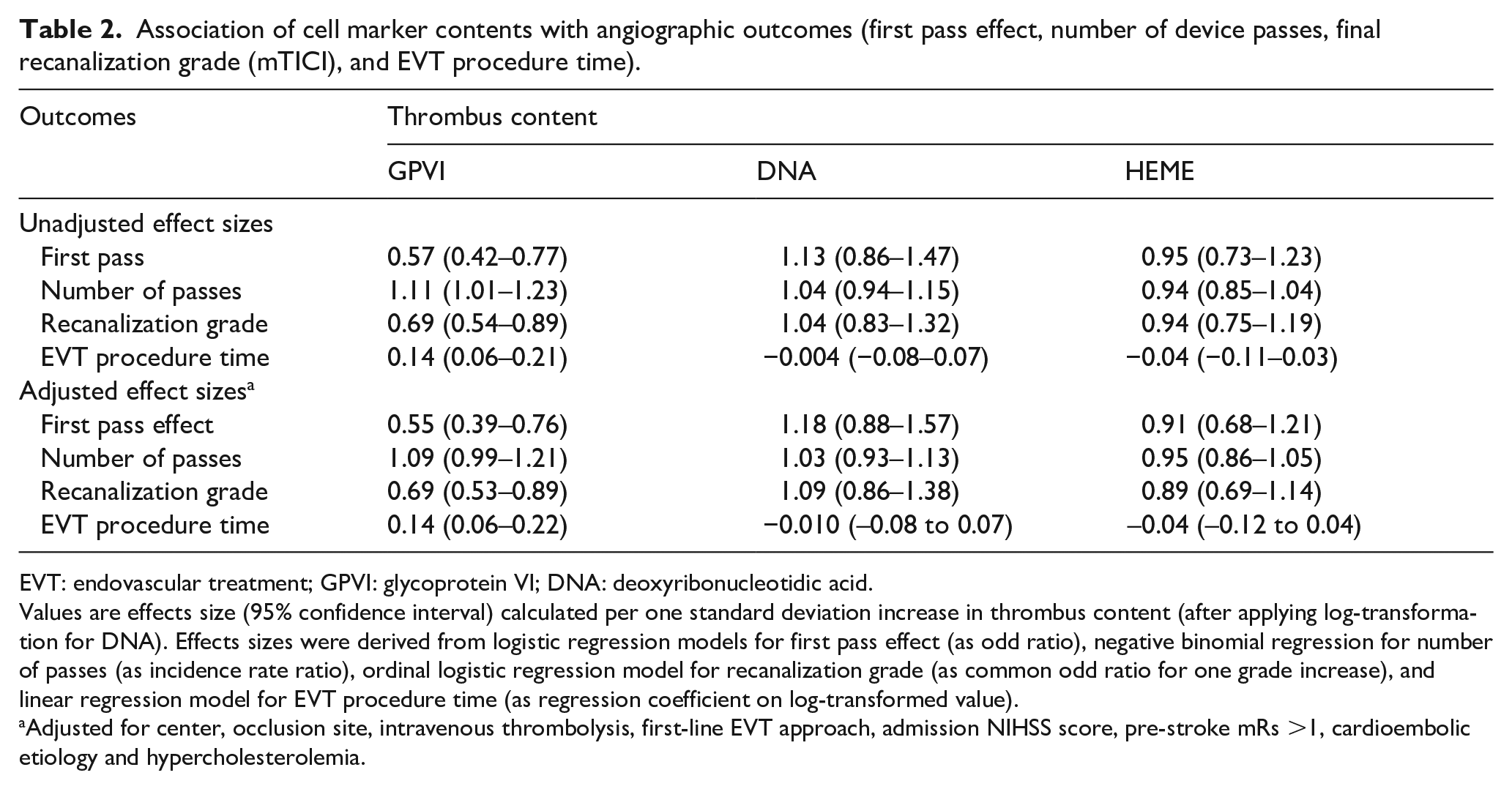 Table 2. Association of cell marker contents with angiographic outcomes (first pass effect, number of device passes, final recanalization grade (mTICI), and EVT procedure time).

| Outcomes | Thrombus content | | |
|---|---|---|---|
| | GPVI | DNA | HEME |
| Unadjusted effect sizes | | | |
| First pass | 0.57 (0.42–0.77) | 1.13 (0.86–1.47) | 0.95 (0.73–1.23) |
| Number of passes | 1.11 (1.01–1.23) | 1.04 (0.94–1.15) | 0.94 (0.85–1.04) |
| Recanalization grade | 0.69 (0.54–0.89) | 1.04 (0.83–1.32) | 0.94 (0.75–1.19) |
| EVT procedure time | 0.14 (0.06–0.21) | −0.004 (−0.08–0.07) | −0.04 (−0.11–0.03) |
| Adjusted effect sizes$^{a}$ | | | |
| First pass effect | 0.55 (0.39–0.76) | 1.18 (0.88–1.57) | 0.91 (0.68–1.21) |
| Number of passes | 1.09 (0.99–1.21) | 1.03 (0.93–1.13) | 0.95 (0.86–1.05) |
| Recanalization grade | 0.69 (0.53–0.89) | 1.09 (0.86–1.38) | 0.89 (0.69–1.14) |
| EVT procedure time | 0.14 (0.06–0.22) | −0.010 (–0.08 to 0.07) | –0.04 (–0.12 to 0.04) |

EVT: endovascular treatment; GPVI: glycoprotein VI; DNA: deoxyribonucleotidic acid.
Values are effects size (95% confidence interval) calculated per one standard deviation increase in thrombus content (after applying log-transformation for DNA). Effects sizes were derived from logistic regression models for first pass effect (as odd ratio), negative binomial regression for number of passes (as incidence rate ratio), ordinal logistic regression model for recanalization grade (as common odd ratio for one grade increase), and linear regression model for EVT procedure time (as regression coefficient on log-transformed value).
$^{a}$Adjusted for center, occlusion site, intravenous thrombolysis, first-line EVT approach, admission NIHSS score, pre-stroke mRs >1, cardioembolic etiology and hypercholesterolemia.